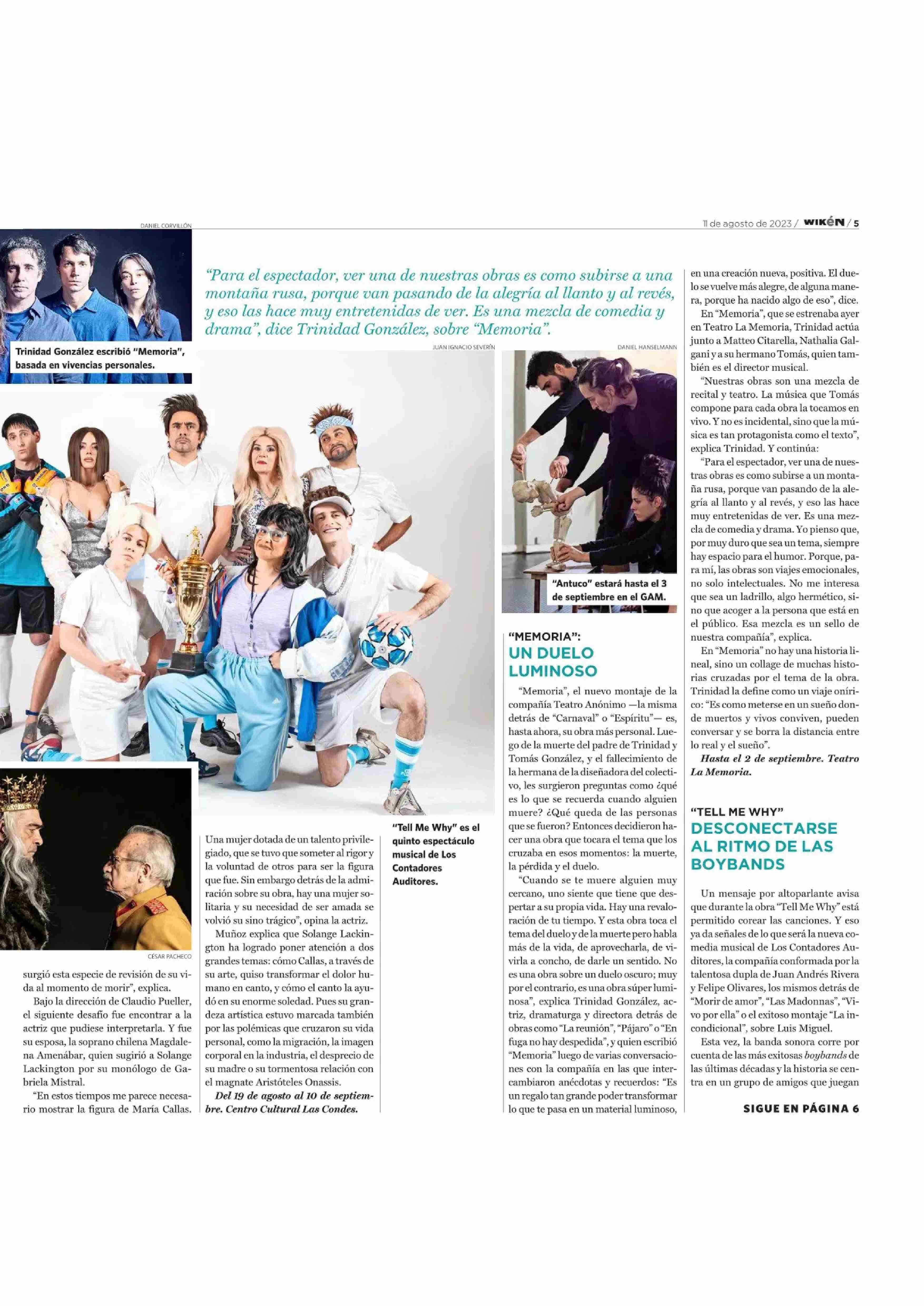 DANIEL CORVILLÓN

11 de agosto de 2023 / WIKÉN / 5

Trinidad González escribió "Memoria", basada en vivencias personales.

"Para el espectador, ver una de nuestras obras es como subirse a una montaña rusa, porque van pasando de la alegría al llanto y al revés, y eso las hace muy entretenidas de ver. Es una mezcla de comedia y drama", dice Trinidad González, sobre "Memoria".

JUAN IGNACIO SEVERÍN

DANIEL HANSELMANN

"Antuco" estará hasta el 3 de septiembre en el GAM.

"Tell Me Why" es el quinto espectáculo musical de Los Contadores Auditores.

CÉSAR PACHECO

surgió esta especie de revisión de su vida al momento de morir", explica.

Bajo la dirección de Claudio Pueller, el siguiente desafío fue encontrar a la actriz que pudiese interpretarla. Y fue su esposa, la soprano chilena Magdalena Amenábar, quien sugirió a Solange Lackington por su monólogo de Gabriela Mistral.

"En estos tiempos me parece necesario mostrar la figura de María Callas. Una mujer dotada de un talento privilegiado, que se tuvo que someter al rigor y la voluntad de otros para ser la figura que fue. Sin embargo detrás de la admiración sobre su obra, hay una mujer solitaria y su necesidad de ser amada se volvió su sino trágico", opina la actriz.

Muñoz explica que Solange Lackington ha logrado poner atención a dos grandes temas: cómo Callas, a través de su arte, quiso transformar el dolor humano en canto, y cómo el canto la ayudó en su enorme soledad. Pues su grandeza artística estuvo marcada también por las polémicas que cruzaron su vida personal, como la migración, la imagen corporal en la industria, el desprecio de su madre o su tormentosa relación con el magnate Aristóteles Onassis.

Del 19 de agosto al 10 de septiembre. Centro Cultural Las Condes.

"MEMORIA":
UN DUELO LUMINOSO

"Memoria", el nuevo montaje de la compañía Teatro Anónimo —la misma detrás de "Carnaval" o "Espíritu"— es, hasta ahora, su obra más personal. Luego de la muerte del padre de Trinidad y Tomás González, y el fallecimiento de la hermana de la diseñadora del colectivo, les surgieron preguntas como ¿qué es lo que se recuerda cuando alguien muere? ¿Qué queda de las personas que se fueron? Entonces decidieron hacer una obra que tocara el tema que los cruzaba en esos momentos: la muerte, la pérdida y el duelo.

"Cuando se te muere alguien muy cercano, uno siente que tiene que despertar a su propia vida. Hay una revaloración de tu tiempo. Y esta obra toca el tema del duelo y de la muerte pero habla más de la vida, de aprovecharla, de vivirla a concho, de darle un sentido. No es una obra sobre un duelo oscuro; muy por el contrario, es una obra súper luminosa", explica Trinidad González, actriz, dramaturga y directora detrás de obras como "La reunión", "Pájaro" o "En fuga no hay despedida", y quien escribió "Memoria" luego de varias conversaciones con la compañía en las que intercambiaron anécdotas y recuerdos: "Es un regalo tan grande poder transformar lo que te pasa en un material luminoso, en una creación nueva, positiva. El duelo se vuelve más alegre, de alguna manera, porque ha nacido algo de eso", dice.

En "Memoria", que se estrenaba ayer en Teatro La Memoria, Trinidad actúa junto a Matteo Citarella, Nathalia Galgani y a su hermano Tomás, quien también es el director musical.

"Nuestras obras son una mezcla de recital y teatro. La música que Tomás compone para cada obra la tocamos en vivo. Y no es incidental, sino que la música es tan protagonista como el texto", explica Trinidad. Y continúa:

"Para el espectador, ver una de nuestras obras es como subirse a un montaña rusa, porque van pasando de la alegría al llanto y al revés, y eso las hace muy entretenidas de ver. Es una mezcla de comedia y drama. Yo pienso que, por muy duro que sea un tema, siempre hay espacio para el humor. Porque, para mí, las obras son viajes emocionales, no solo intelectuales. No me interesa que sea un ladrillo, algo hermético, sino que acoger a la persona que está en el público. Esa mezcla es un sello de nuestra compañía", explica.

En "Memoria" no hay una historia lineal, sino un collage de muchas historias cruzadas por el tema de la obra. Trinidad la define como un viaje onírico: "Es como meterse en un sueño donde muertos y vivos conviven, pueden conversar y se borra la distancia entre lo real y el sueño".

Hasta el 2 de septiembre. Teatro La Memoria.

"TELL ME WHY"
DESCONECTARSE AL RITMO DE LAS BOYBANDS

Un mensaje por altoparlante avisa que durante la obra "Tell Me Why" está permitido corear las canciones. Y eso ya da señales de lo que será la nueva comedia musical de Los Contadores Auditores, la compañía conformada por la talentosa dupla de Juan Andrés Rivera y Felipe Olivares, los mismos detrás de "Morir de amor", "Las Madonnas", "Vivo por ella" o el exitoso montaje "La incondicional", sobre Luis Miguel.

Esta vez, la banda sonora corre por cuenta de las más exitosas boybands de las últimas décadas y la historia se centra en un grupo de amigos que juegan

SIGUE EN PÁGINA 6